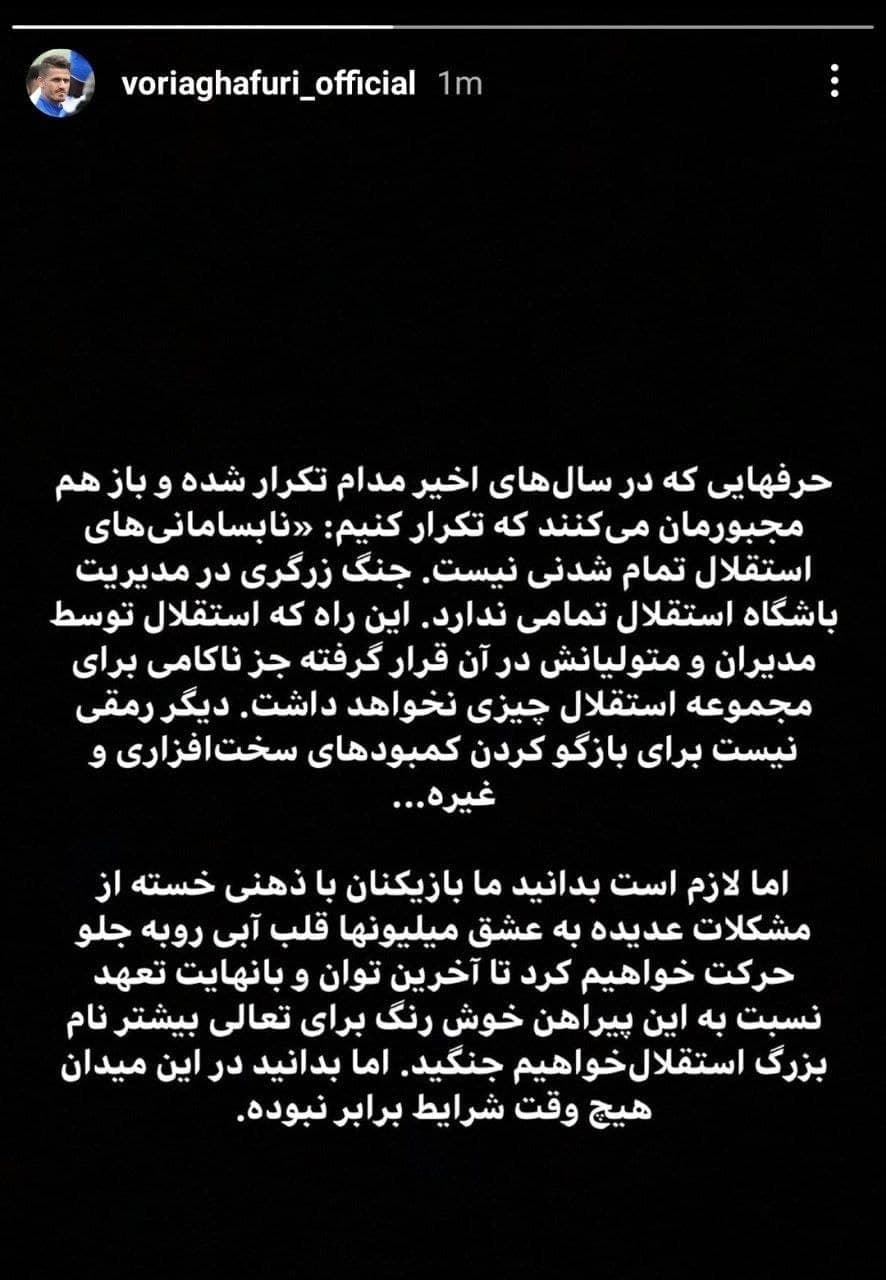 voriaghafuri_official 1m

حرفهایی که در سال‌های اخیر مدام تکرار شده و باز هم مجبورمان می‌کنند که تکرار کنیم: «نابسامانی‌های استقلال تمام شدنی نیست. جنگ زرگری در مدیریت باشگاه استقلال تمامی ندارد. این راه که استقلال توسط مدیران و متولیانش در آن قرار گرفته جز ناکامی برای مجموعه استقلال چیزی نخواهد داشت. دیگر رمقی نیست برای بازگو کردن کمبودهای سخت‌افزاری و غیره...

اما لازم است بدانید ما بازیکنان با ذهنی خسته از مشکلات عدیده به عشق میلیونها قلب آبی روبه جلو حرکت خواهیم کرد تا آخرین توان و بانهایت تعهد نسبت به این پیراهن خوش رنگ برای تعالی بیشتر نام بزرگ استقلال‌خواهیم جنگید. اما بدانید در این میدان هیچ وقت شرایط برابر نبوده.